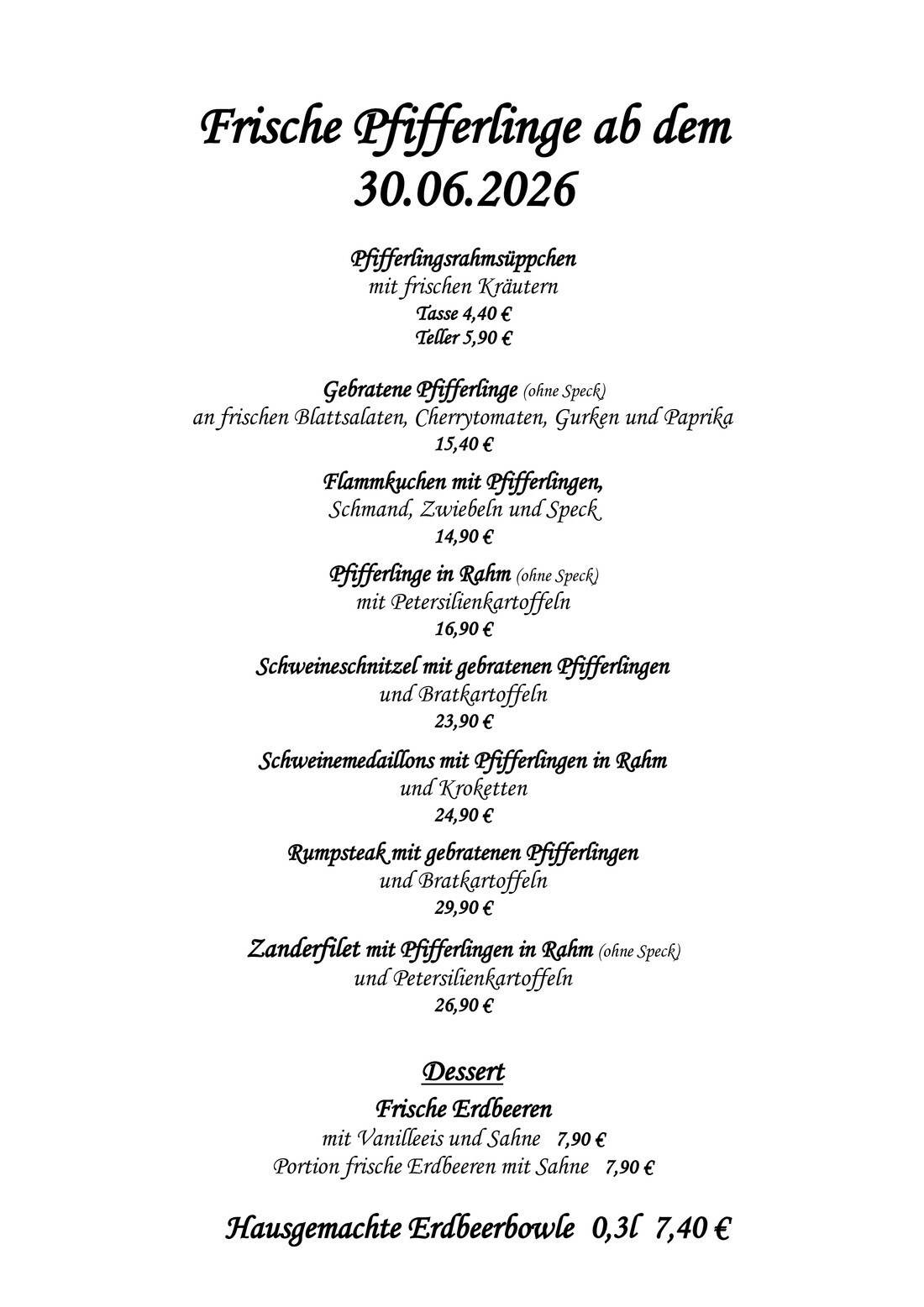 Frische Pfifferlinge ab dem 30.06.2026

Pfifferlingsrahmsüppchen
mit frischen Kräutern
Tasse 4,40 €
Teller 5,90 €

Gebratene Pfifferlinge (ohne Speck)
an frischen Blattsalaten, Cherrytomaten, Gurken und Paprika
15,40 €

Flammkuchen mit Pfifferlingen,
Schmand, Zwiebeln und Speck
14,90 €

Pfifferlinge in Rahm (ohne Speck)
mit Petersilienkartoffeln
16,90 €

Schweineschnitzel mit gebratenen Pfifferlingen
und Bratkartoffeln
23,90 €

Schweinemedaillons mit Pfifferlingen in Rahm
und Kroketten
24,90 €

Rumpsteak mit gebratenen Pfifferlingen
und Bratkartoffeln
29,90 €

Zanderfilet mit Pfifferlingen in Rahm (ohne Speck)
und Petersilienkartoffeln
26,90 €

Dessert
Frische Erdbeeren
mit Vanilleeis und Sahne 7,90 €
Portion frische Erdbeeren mit Sahne 7,90 €

Hausgemachte Erdbeerbowle 0,3l 7,40 €